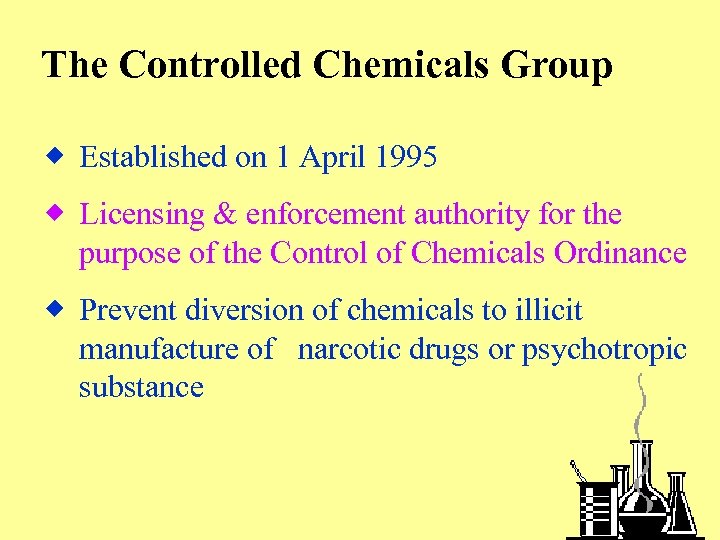 The Controlled Chemicals Group

• Established on 1 April 1995

• Licensing & enforcement authority for the purpose of the Control of Chemicals Ordinance

• Prevent diversion of chemicals to illicit manufacture of narcotic drugs or psychotropic substance